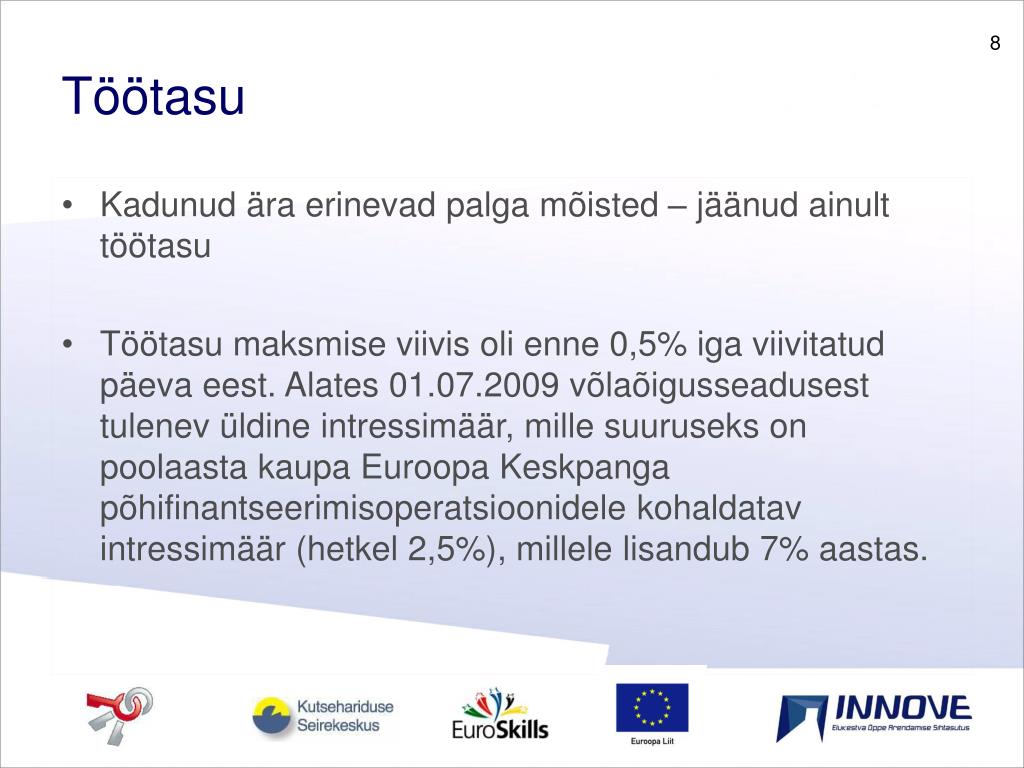 8

Töötasu

• Kadunud ära erinevad palga mõisted – jäänud ainult töötasu

• Töötasu maksmise viivis oli enne 0,5% iga viivitatud päeva eest. Alates 01.07.2009 võlaõigusseadusest tulenev üldine intressimäär, mille suuruseks on poolaasta kaupa Euroopa Keskpanga põhifinantseerimisoperatsioonidele kohaldatav intressimäär (hetkel 2,5%), millele lisandub 7% aastas.

Kutsehariduse Seirekeskus

EuroSkills

Euroopa Liit

INNOVE
Elukestva Õppe Arendamise Sihtasutus